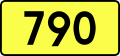 790